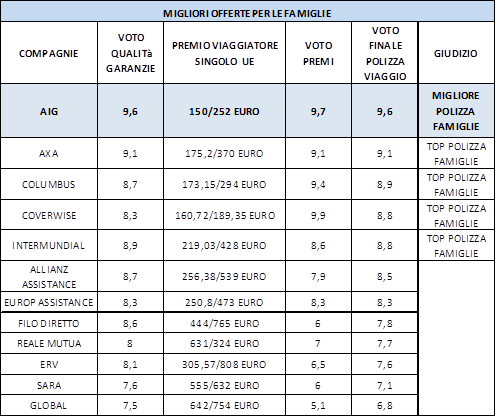 MIGLIORI OFFERTE PER LE FAMIGLIE

| COMPAGNIE | VOTO QUALITà GARANZIE | PREMIO VIAGGIATORE SINGOLO UE | VOTO PREMI | VOTO FINALE POLIZZA VIAGGIO | GIUDIZIO |
|---|---|---|---|---|---|
| AIG | 9,6 | 150/252 EURO | 9,7 | 9,6 | MIGLIORE POLIZZA FAMIGLIE |
| AXA | 9,1 | 175,2/370 EURO | 9,1 | 9,1 | TOP POLIZZA FAMIGLIE |
| COLUMBUS | 8,7 | 173,15/294 EURO | 9,4 | 8,9 | TOP POLIZZA FAMIGLIE |
| COVERWISE | 8,3 | 160,72/189,35 EURO | 9,9 | 8,8 | TOP POLIZZA FAMIGLIE |
| INTERMUNDIAL | 8,9 | 219,03/428 EURO | 8,6 | 8,8 | TOP POLIZZA FAMIGLIE |
| ALLIANZ ASSISTANCE | 8,7 | 256,38/539 EURO | 7,9 | 8,5 | |
| EUROP ASSISTANCE | 8,3 | 250,8/473 EURO | 8,3 | 8,3 | |
| FILO DIRETTO | 8,6 | 444/765 EURO | 6 | 7,8 | |
| REALE MUTUA | 8 | 631/324 EURO | 7 | 7,7 | |
| ERV | 8,1 | 305,57/808 EURO | 6,5 | 7,6 | |
| SARA | 7,6 | 555/632 EURO | 6 | 7,1 | |
| GLOBAL | 7,5 | 642/754 EURO | 5,1 | 6,8 | |